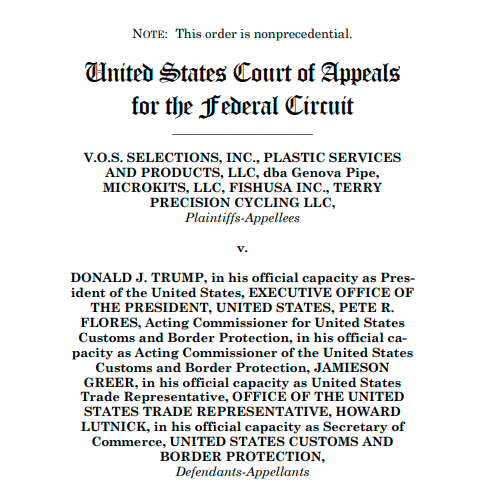 NOTE: This order is nonprecedential.

United States Court of Appeals for the Federal Circuit

V.O.S. SELECTIONS, INC., PLASTIC SERVICES AND PRODUCTS, LLC, dba Genova Pipe, MICROKITS, LLC, FISHUSA INC., TERRY PRECISION CYCLING LLC,
Plaintiffs-Appellees

v.

DONALD J. TRUMP, in his official capacity as President of the United States, EXECUTIVE OFFICE OF THE PRESIDENT, UNITED STATES, PETE R. FLORES, Acting Commissioner for United States Customs and Border Protection, in his official capacity as Acting Commissioner of the United States Customs and Border Protection, JAMIESON GREER, in his official capacity as United States Trade Representative, OFFICE OF THE UNITED STATES TRADE REPRESENTATIVE, HOWARD LUTNICK, in his official capacity as Secretary of Commerce, UNITED STATES CUSTOMS AND BORDER PROTECTION,
Defendants-Appellants